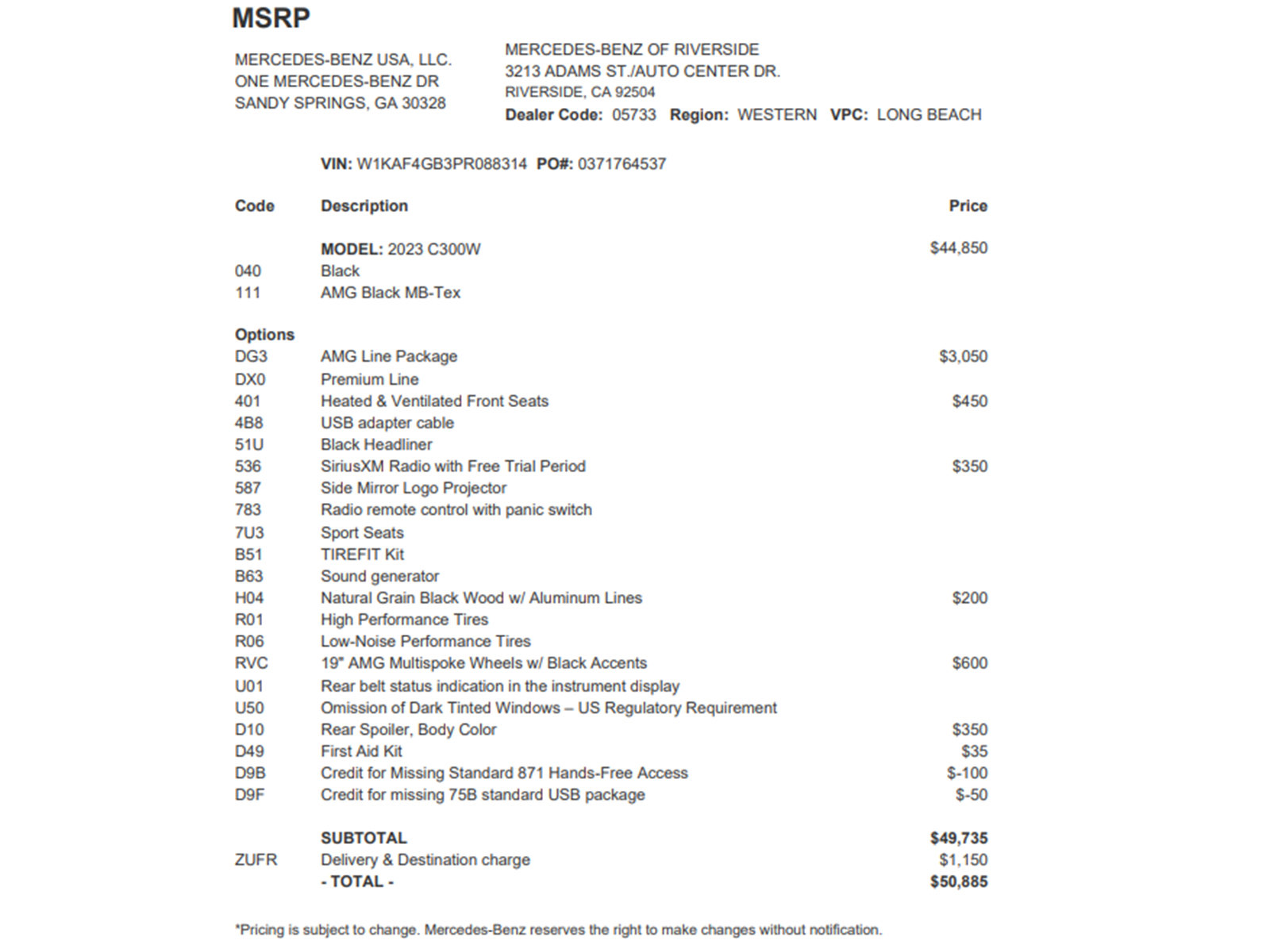 MSRP

MERCEDES-BENZ USA, LLC.
ONE MERCEDES-BENZ DR
SANDY SPRINGS, GA 30328

MERCEDES-BENZ OF RIVERSIDE
3213 ADAMS ST./AUTO CENTER DR.
RIVERSIDE, CA 92504
Dealer Code: 05733 Region: WESTERN VPC: LONG BEACH

VIN: W1KAF4GB3PR088314 PO#: 0371764537

| Code | Description | Price |
|---|---|---|
| | MODEL: 2023 C300W | $44,850 |
| 040 | Black | |
| 111 | AMG Black MB-Tex | |
| Options | | |
| DG3 | AMG Line Package | $3,050 |
| DX0 | Premium Line | |
| 401 | Heated & Ventilated Front Seats | $450 |
| 4B8 | USB adapter cable | |
| 51U | Black Headliner | |
| 536 | SiriusXM Radio with Free Trial Period | $350 |
| 587 | Side Mirror Logo Projector | |
| 783 | Radio remote control with panic switch | |
| 7U3 | Sport Seats | |
| B51 | TIREFIT Kit | |
| B63 | Sound generator | |
| H04 | Natural Grain Black Wood w/ Aluminum Lines | $200 |
| R01 | High Performance Tires | |
| R06 | Low-Noise Performance Tires | |
| RVC | 19" AMG Multispoke Wheels w/ Black Accents | $600 |
| U01 | Rear belt status indication in the instrument display | |
| U50 | Omission of Dark Tinted Windows – US Regulatory Requirement | |
| D10 | Rear Spoiler, Body Color | $350 |
| D49 | First Aid Kit | $35 |
| D9B | Credit for Missing Standard 871 Hands-Free Access | $-100 |
| D9F | Credit for missing 75B standard USB package | $-50 |
| | SUBTOTAL | $49,735 |
| ZUFR | Delivery & Destination charge | $1,150 |
| | - TOTAL - | $50,885 |

*Pricing is subject to change. Mercedes-Benz reserves the right to make changes without notification.